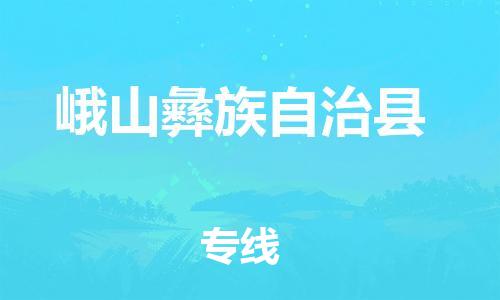 峨山彝族自治县

专线